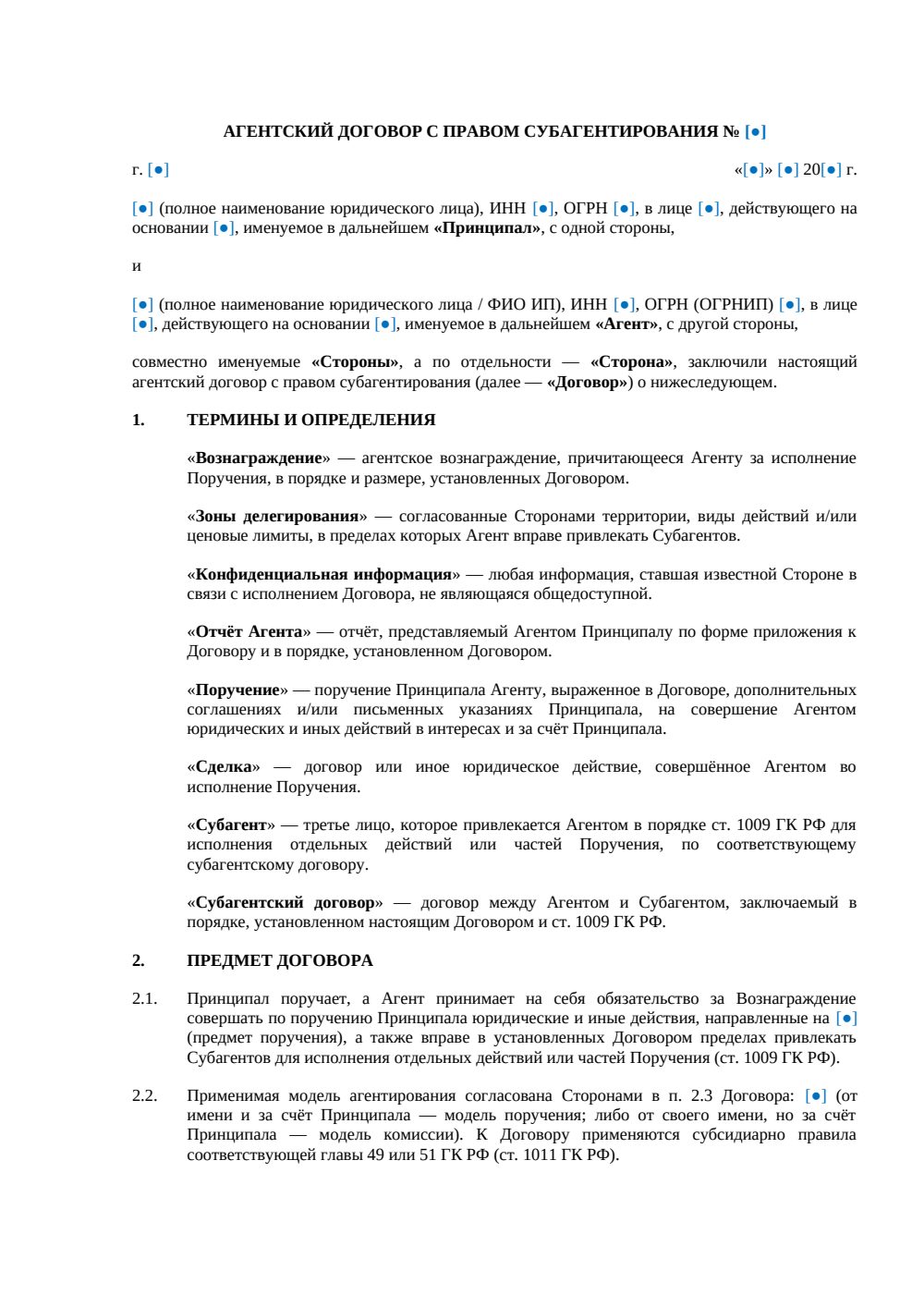 АГЕНТСКИЙ ДОГОВОР С ПРАВОМ СУБАГЕНТИРОВАНИЯ № [●]

г. [●]

«[●]» [●] 20[●] г.

[●] (полное наименование юридического лица), ИНН [●], ОГРН [●], в лице [●], действующего на основании [●], именуемое в дальнейшем «Принципал», с одной стороны,

и

[●] (полное наименование юридического лица / ФИО ИП), ИНН [●], ОГРН (ОГРНИП) [●], в лице [●], действующего на основании [●], именуемое в дальнейшем «Агент», с другой стороны,

совместно именуемые «Стороны», а по отдельности — «Сторона», заключили настоящий агентский договор с правом субагентирования (далее — «Договор») о нижеследующем.

1. ТЕРМИНЫ И ОПРЕДЕЛЕНИЯ

«Вознаграждение» — агентское вознаграждение, причитающееся Агенту за исполнение Поручения, в порядке и размере, установленных Договором.

«Зоны делегирования» — согласованные Сторонами территории, виды действий и/или ценовые лимиты, в пределах которых Агент вправе привлекать Субагентов.

«Конфиденциальная информация» — любая информация, ставшая известной Стороне в связи с исполнением Договора, не являющаяся общедоступной.

«Отчёт Агента» — отчёт, представляемый Агентом Принципалу по форме приложения к Договору и в порядке, установленном Договором.

«Поручение» — поручение Принципала Агенту, выраженное в Договоре, дополнительных соглашениях и/или письменных указаниях Принципала, на совершение Агентом юридических и иных действий в интересах и за счёт Принципала.

«Сделка» — договор или иное юридическое действие, совершённое Агентом во исполнение Поручения.

«Субагент» — третье лицо, которое привлекается Агентом в порядке ст. 1009 ГК РФ для исполнения отдельных действий или частей Поручения, по соответствующему субагентскому договору.

«Субагентский договор» — договор между Агентом и Субагентом, заключаемый в порядке, установленном настоящим Договором и ст. 1009 ГК РФ.

2. ПРЕДМЕТ ДОГОВОРА

2.1. Принципал поручает, а Агент принимает на себя обязательство за Вознаграждение совершать по поручению Принципала юридические и иные действия, направленные на [●] (предмет поручения), а также вправе в установленных Договором пределах привлекать Субагентов для исполнения отдельных действий или частей Поручения (ст. 1009 ГК РФ).

2.2. Применимая модель агентирования согласована Сторонами в п. 2.3 Договора: [●] (от имени и за счёт Принципала — модель поручения; либо от своего имени, но за счёт Принципала — модель комиссии). К Договору применяются субсидиарно правила соответствующей главы 49 или 51 ГК РФ (ст. 1011 ГК РФ).